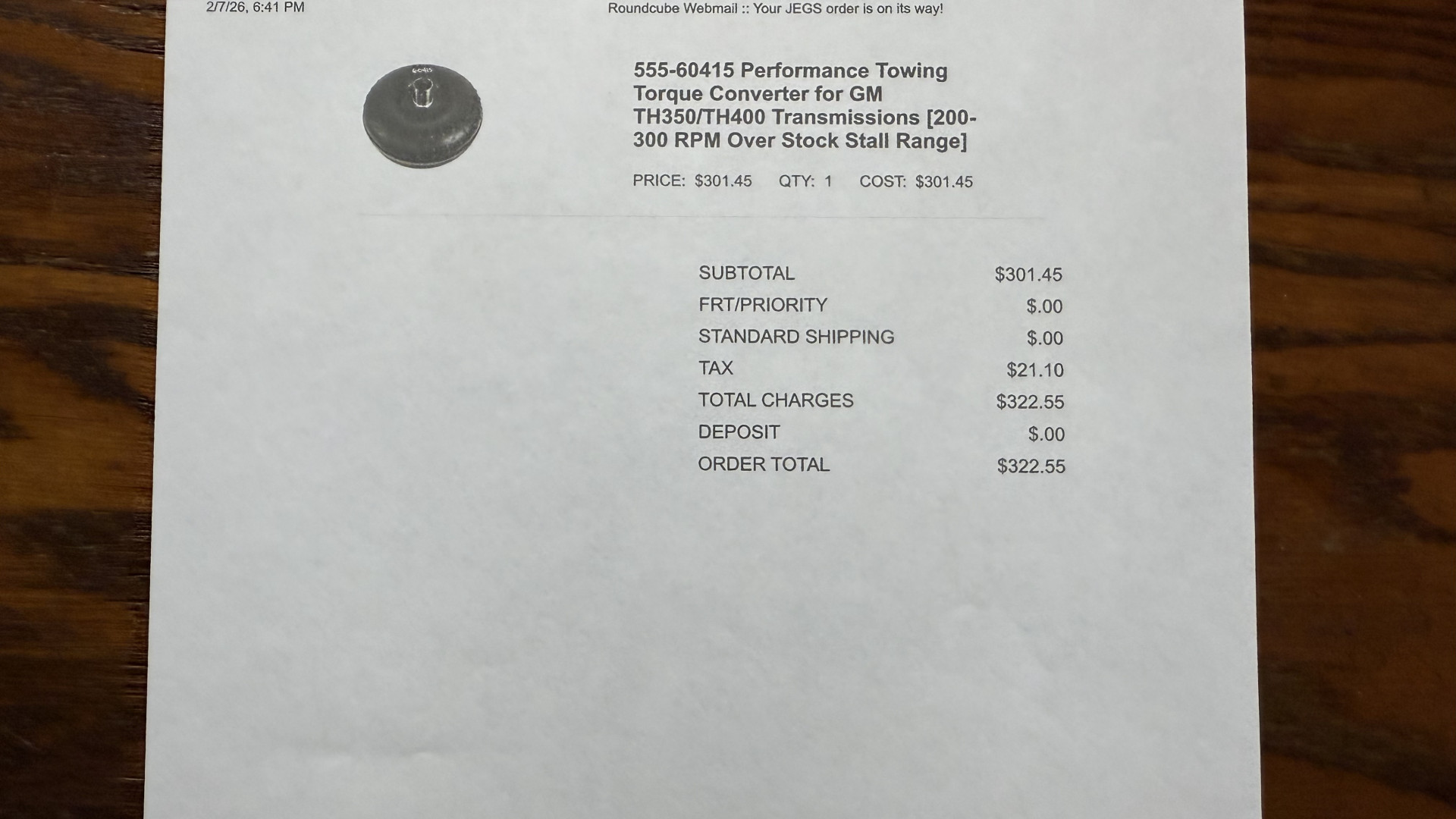 2/7/26, 6:41 PM Roundcube Webmail :: Your JEGS order is on its way!

555-60415 Performance Towing Torque Converter for GM TH350/TH400 Transmissions [200-300 RPM Over Stock Stall Range]

PRICE: $301.45 QTY: 1 COST: $301.45

SUBTOTAL $301.45
FRT/PRIORITY $.00
STANDARD SHIPPING $.00
TAX $21.10
TOTAL CHARGES $322.55
DEPOSIT $.00
ORDER TOTAL $322.55